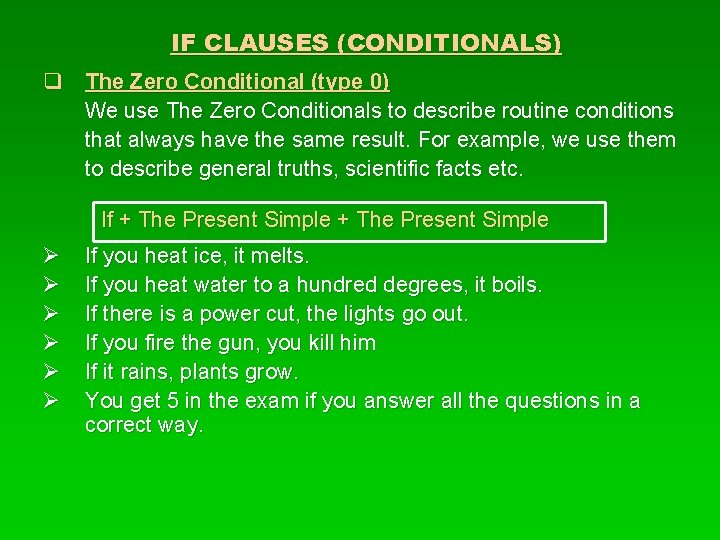 IF CLAUSES (CONDITIONALS)

☐ The Zero Conditional (type 0)
We use The Zero Conditionals to describe routine conditions that always have the same result. For example, we use them to describe general truths, scientific facts etc.

If + The Present Simple + The Present Simple

➢ If you heat ice, it melts.
➢ If you heat water to a hundred degrees, it boils.
➢ If there is a power cut, the lights go out.
➢ If you fire the gun, you kill him
➢ If it rains, plants grow.
➢ You get 5 in the exam if you answer all the questions in a correct way.